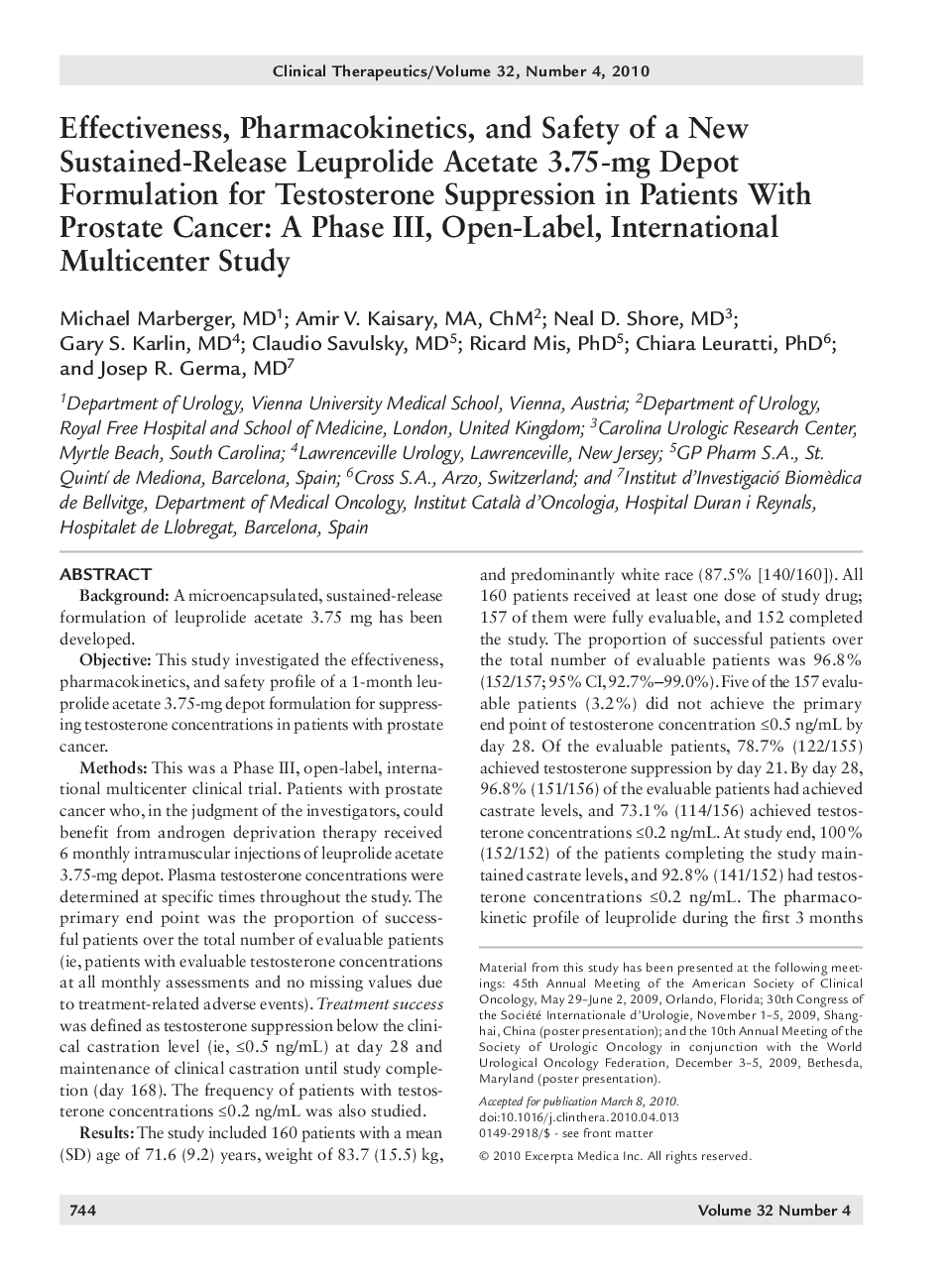 Clinical Therapeutics/Volume 32, Number 4, 2010

Effectiveness, Pharmacokinetics, and Safety of a New Sustained-Release Leuprolide Acetate 3.75-mg Depot Formulation for Testosterone Suppression in Patients With Prostate Cancer: A Phase III, Open-Label, International Multicenter Study

Michael Marberger, MD$^1$; Amir V. Kaisary, MA, ChM$^2$; Neal D. Shore, MD$^3$; Gary S. Karlin, MD$^4$; Claudio Savulsky, MD$^5$; Ricard Mis, PhD$^5$; Chiara Leuratti, PhD$^6$; and Josep R. Germa, MD$^7$

$^1$Department of Urology, Vienna University Medical School, Vienna, Austria; $^2$Department of Urology, Royal Free Hospital and School of Medicine, London, United Kingdom; $^3$Carolina Urologic Research Center, Myrtle Beach, South Carolina; $^4$Lawrenceville Urology, Lawrenceville, New Jersey; $^5$GP Pharm S.A., St. Quintí de Mediona, Barcelona, Spain; $^6$Cross S.A., Arzo, Switzerland; and $^7$Institut d'Investigació Biomèdica de Bellvitge, Department of Medical Oncology, Institut Català d'Oncologia, Hospital Duran i Reynals, Hospitalet de Llobregat, Barcelona, Spain

ABSTRACT

Background: A microencapsulated, sustained-release formulation of leuprolide acetate 3.75 mg has been developed.

Objective: This study investigated the effectiveness, pharmacokinetics, and safety profile of a 1-month leuprolide acetate 3.75-mg depot formulation for suppressing testosterone concentrations in patients with prostate cancer.

Methods: This was a Phase III, open-label, international multicenter clinical trial. Patients with prostate cancer who, in the judgment of the investigators, could benefit from androgen deprivation therapy received 6 monthly intramuscular injections of leuprolide acetate 3.75-mg depot. Plasma testosterone concentrations were determined at specific times throughout the study. The primary end point was the proportion of successful patients over the total number of evaluable patients (ie, patients with evaluable testosterone concentrations at all monthly assessments and no missing values due to treatment-related adverse events). Treatment success was defined as testosterone suppression below the clinical castration level (ie, ≤0.5 ng/mL) at day 28 and maintenance of clinical castration until study completion (day 168). The frequency of patients with testosterone concentrations ≤0.2 ng/mL was also studied.

Results: The study included 160 patients with a mean (SD) age of 71.6 (9.2) years, weight of 83.7 (15.5) kg, and predominantly white race (87.5% [140/160]). All 160 patients received at least one dose of study drug; 157 of them were fully evaluable, and 152 completed the study. The proportion of successful patients over the total number of evaluable patients was 96.8% (152/157; 95% CI, 92.7%–99.0%). Five of the 157 evaluable patients (3.2%) did not achieve the primary end point of testosterone concentration ≤0.5 ng/mL by day 28. Of the evaluable patients, 78.7% (122/155) achieved testosterone suppression by day 21. By day 28, 96.8% (151/156) of the evaluable patients had achieved castrate levels, and 73.1% (114/156) achieved testosterone concentrations ≤0.2 ng/mL. At study end, 100% (152/152) of the patients completing the study maintained castrate levels, and 92.8% (141/152) had testosterone concentrations ≤0.2 ng/mL. The pharmacokinetic profile of leuprolide during the first 3 months

Material from this study has been presented at the following meetings: 45th Annual Meeting of the American Society of Clinical Oncology, May 29–June 2, 2009, Orlando, Florida; 30th Congress of the Société Internationale d'Urologie, November 1–5, 2009, Shanghai, China (poster presentation); and the 10th Annual Meeting of the Society of Urologic Oncology in conjunction with the World Urological Oncology Federation, December 3–5, 2009, Bethesda, Maryland (poster presentation).

Accepted for publication March 8, 2010.
doi:10.1016/j.clinthera.2010.04.013
0149-2918/$ - see front matter

© 2010 Excerpta Medica Inc. All rights reserved.

744 Volume 32 Number 4